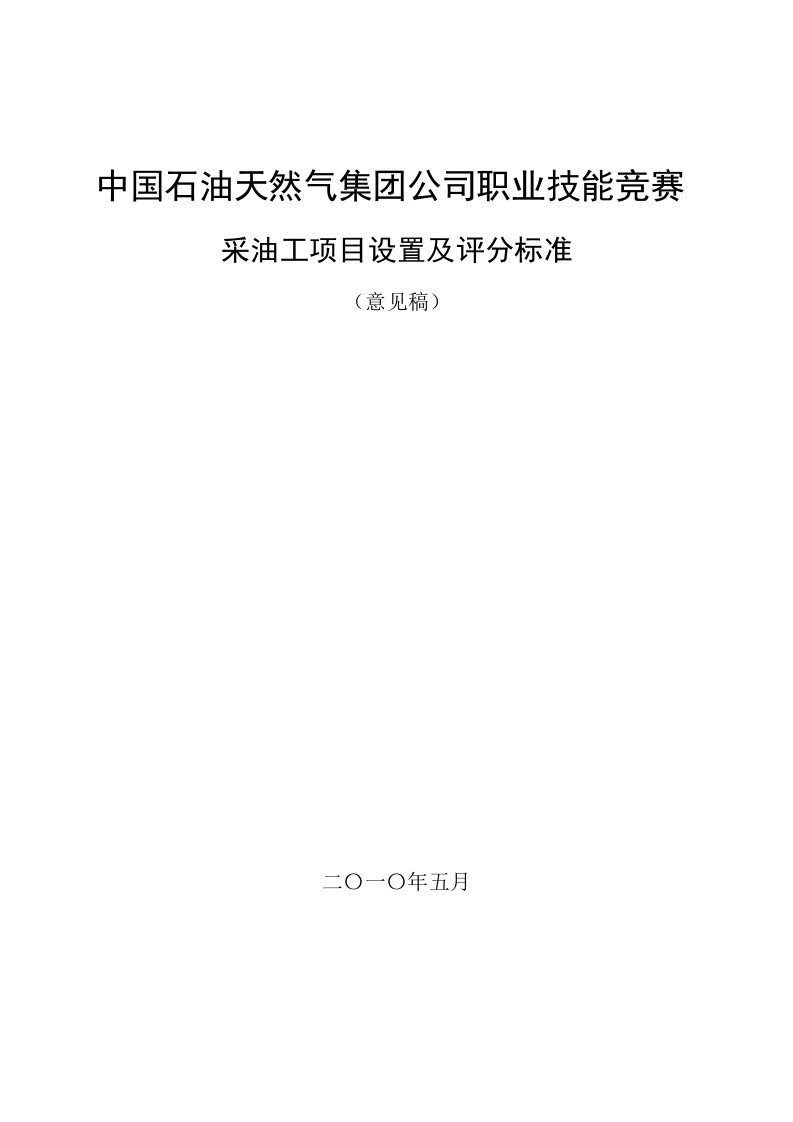 中国石油天然气集团公司职业技能竞赛

采油工项目设置及评分标准

（意见稿）

二〇一〇年五月